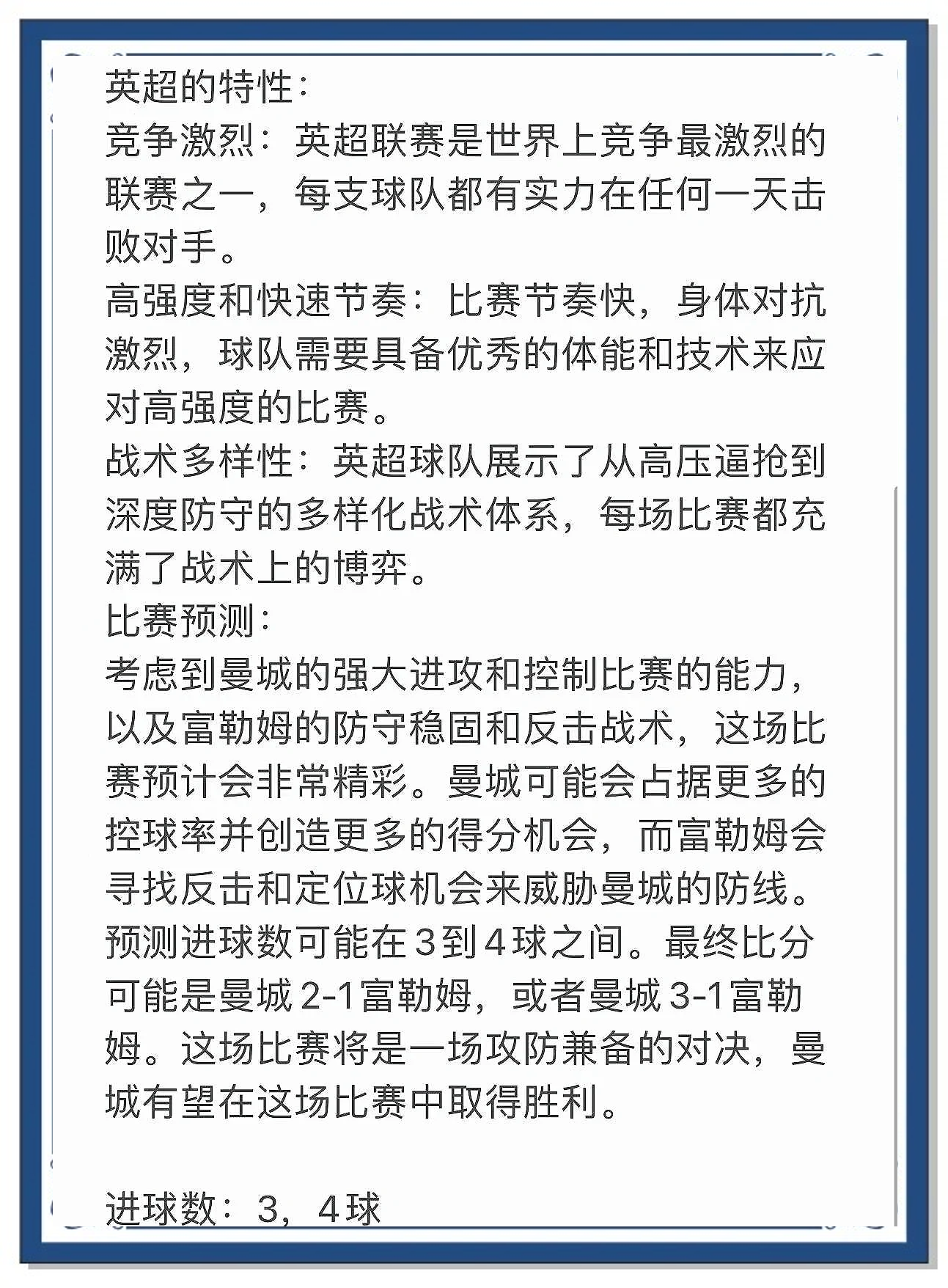 英超的特性：
竞争激烈：英超联赛是世界上竞争最激烈的联赛之一，每支球队都有实力在任何一天击败对手。
高强度和快速节奏：比赛节奏快，身体对抗激烈，球队需要具备优秀的体能和技术来应对高强度的比赛。
战术多样性：英超球队展示了从高压逼抢到深度防守的多样化战术体系，每场比赛都充满了战术上的博弈。
比赛预测：
考虑到曼城的强大进攻和控制比赛的能力，以及富勒姆的防守稳固和反击战术，这场比赛预计会非常精彩。曼城可能会占据更多的控球率并创造更多的得分机会，而富勒姆会寻找反击和定位球机会来威胁曼城的防线。预测进球数可能在3到4球之间。最终比分可能是曼城2-1富勒姆，或者曼城3-1富勒姆。这场比赛将是一场攻防兼备的对决，曼城有望在这场比赛中取得胜利。

进球数：3，4球